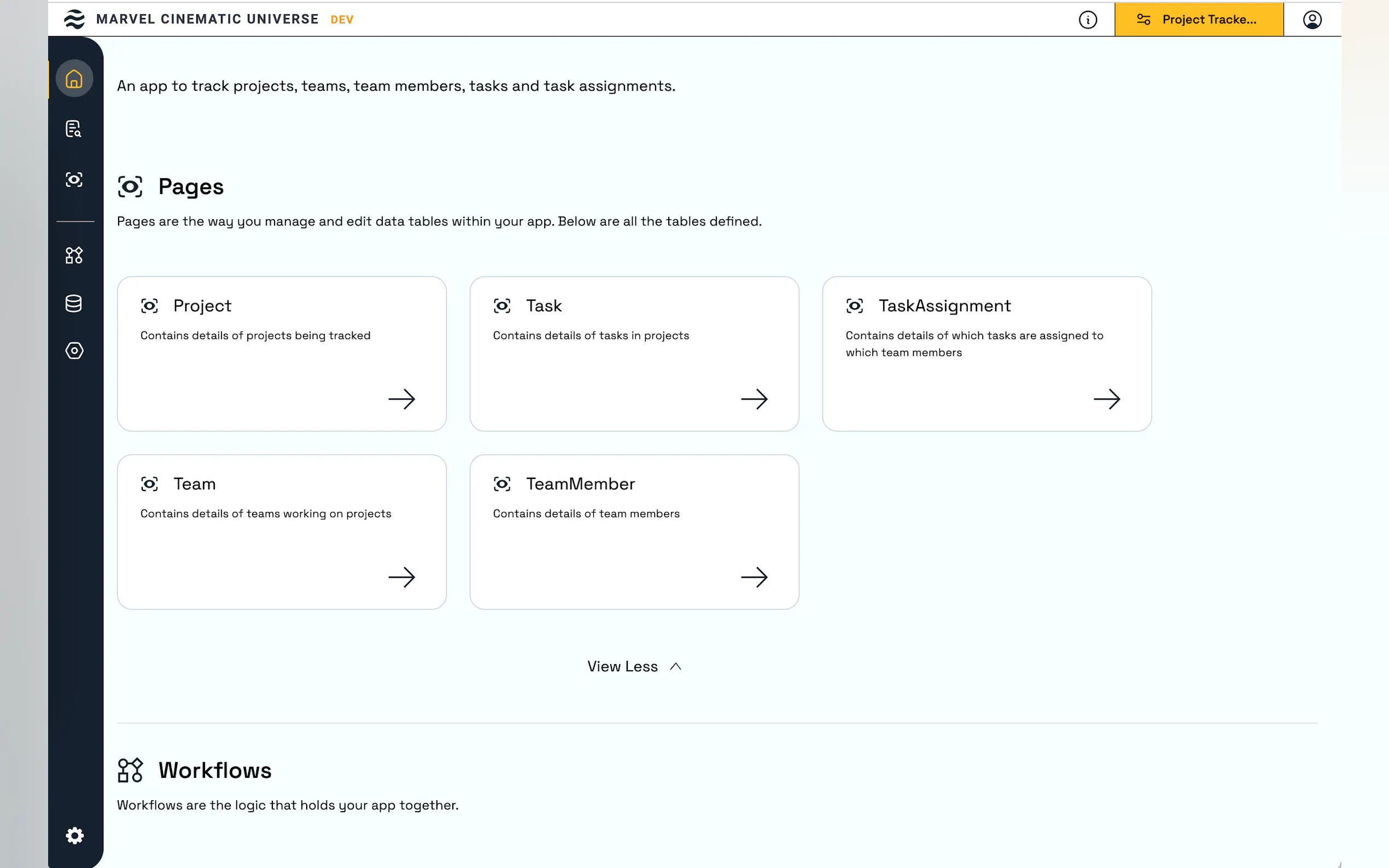 MARVEL CINEMATIC UNIVERSE DEV

Project Tracke...

An app to track projects, teams, team members, tasks and task assignments.

Pages

Pages are the way you manage and edit data tables within your app. Below are all the tables defined.

Project

Contains details of projects being tracked

Task

Contains details of tasks in projects

TaskAssignment

Contains details of which tasks are assigned to which team members

Team

Contains details of teams working on projects

TeamMember

Contains details of team members

View Less

Workflows

Workflows are the logic that holds your app together.